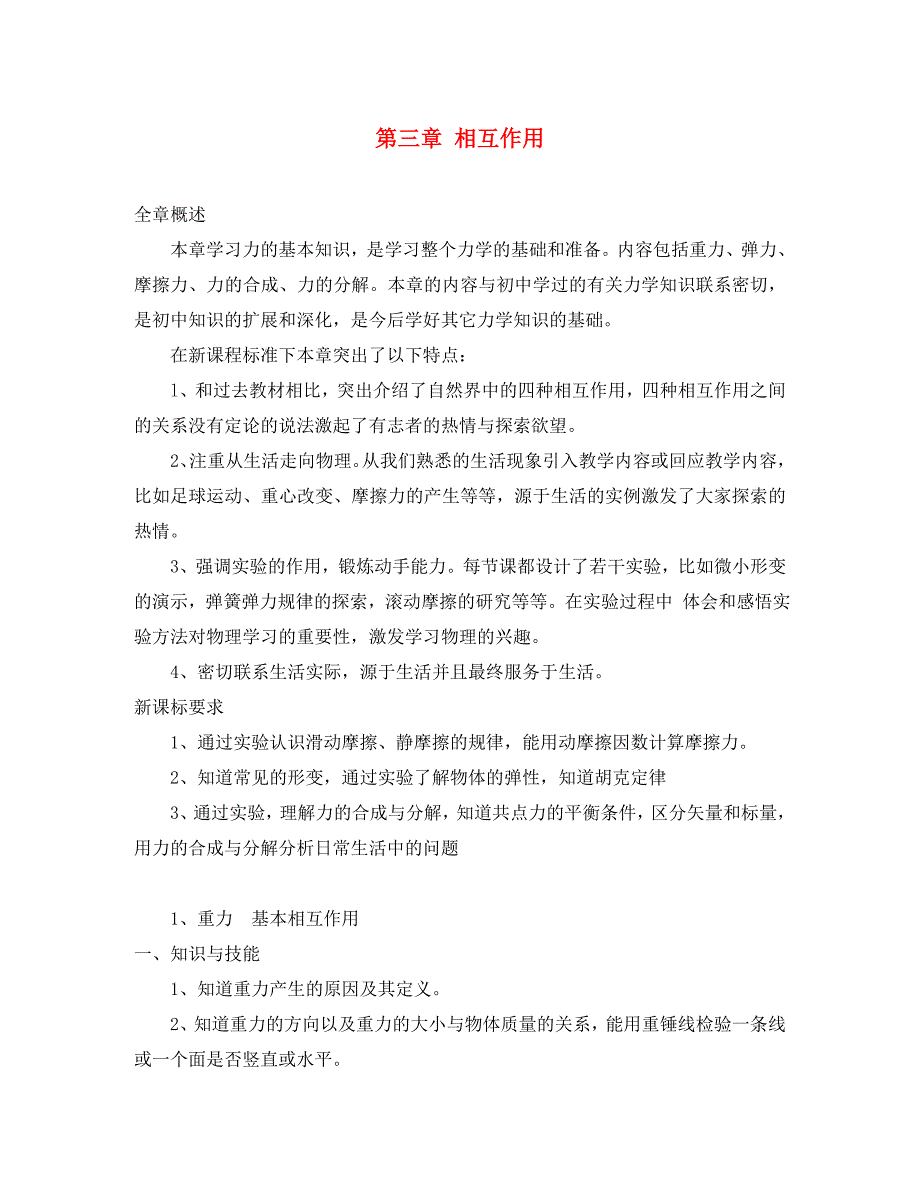 第三章 相互作用

全章概述

本章学习力的基本知识，是学习整个力学的基础和准备。内容包括重力、弹力、摩擦力、力的合成、力的分解。本章的内容与初中学过的有关力学知识联系密切，是初中知识的扩展和深化，是今后学好其它力学知识的基础。

在新课程标准下本章突出了以下特点：

1、和过去教材相比，突出介绍了自然界中的四种相互作用，四种相互作用之间的关系没有定论的说法激起了有志者的热情与探索欲望。

2、注重从生活走向物理。从我们熟悉的生活现象引入教学内容或回应教学内容，比如足球运动、重心改变、摩擦力的产生等等，源于生活的实例激发了大家探索的热情。

3、强调实验的作用，锻炼动手能力。每节课都设计了若干实验，比如微小形变的演示，弹簧弹力规律的探索，滚动摩擦的研究等等。在实验过程中 体会和感悟实验方法对物理学习的重要性，激发学习物理的兴趣。

4、密切联系生活实际，源于生活并且最终服务于生活。

新课标要求

1、通过实验认识滑动摩擦、静摩擦的规律，能用动摩擦因数计算摩擦力。

2、知道常见的形变，通过实验了解物体的弹性，知道胡克定律

3、通过实验，理解力的合成与分解，知道共点力的平衡条件，区分矢量和标量，用力的合成与分解分析日常生活中的问题

1、重力 基本相互作用

一、知识与技能

1、知道重力产生的原因及其定义。

2、知道重力的方向以及重力的大小与物体质量的关系，能用重锤线检验一条线或一个面是否竖直或水平。